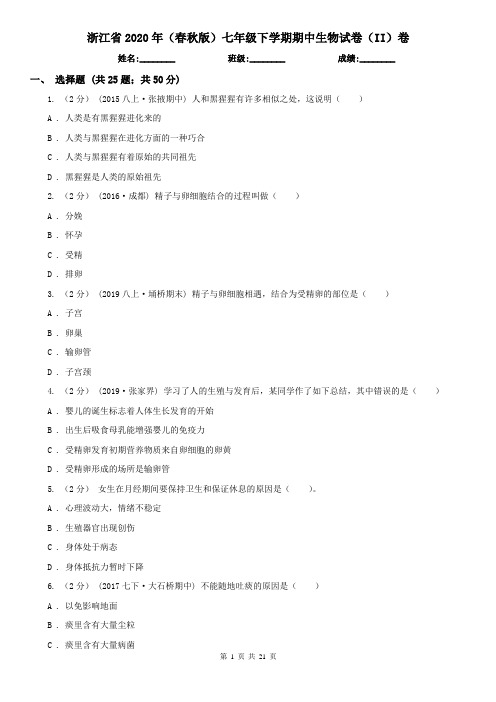 浙江省2020年（春秋版）七年级下学期期中生物试卷（II）卷

姓名:________ 班级:________ 成绩:________

一、 选择题 (共25题；共50分)

1. （2分） (2015八上·张掖期中) 人和黑猩猩有许多相似之处，这说明（　　）

A . 人类是有黑猩猩进化来的

B . 人类与黑猩猩在进化方面的一种巧合

C . 人类与黑猩猩有着原始的共同祖先

D . 黑猩猩是人类的原始祖先

2. （2分） (2016·成都) 精子与卵细胞结合的过程叫做（　　）

A . 分娩

B . 怀孕

C . 受精

D . 排卵

3. （2分） (2019八上·埇桥期末) 精子与卵细胞相遇，结合为受精卵的部位是（　　）

A . 子宫

B . 卵巢

C . 输卵管

D . 子宫颈

4. （2分） (2019·张家界) 学习了人的生殖与发育后，某同学作了如下总结，其中错误的是（　　）

A . 婴儿的诞生标志着人体生长发育的开始

B . 出生后吸食母乳能增强婴儿的免疫力

C . 受精卵发育初期营养物质来自卵细胞的卵黄

D . 受精卵形成的场所是输卵管

5. （2分） 女生在月经期间要保持卫生和保证休息的原因是（　　）。

A . 心理波动大，情绪不稳定

B . 生殖器官出现创伤

C . 身体处于病态

D . 身体抵抗力暂时下降

6. （2分） (2017七下·大石桥期中) 不能随地吐痰的原因是（　　）

A . 以免影响地面

B . 痰里含有大量尘粒

C . 痰里含有大量病菌

第 1 页 共 21 页